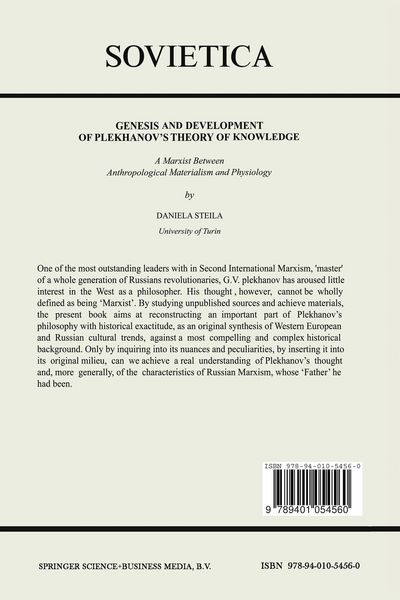 SOVIETICA

GENESIS AND DEVELOPMENT OF PLEKHANOV'S THEORY OF KNOWLEDGE

A Marxist Between Anthropological Materialism and Physiology

by

DANIELA STEILA

University of Turin

One of the most outstanding leaders with in Second International Marxism, 'master' of a whole generation of Russians revolutionaries, G.V. plekhanov has aroused little interest in the West as a philosopher. His thought , however, cannot be wholly defined as being 'Marxist'. By studying unpublished sources and achieve materials, the present book aims at reconstructing an important part of Plekhanov's philosophy with historical exactitude, as an original synthesis of Western European and Russian cultural trends, against a most compelling and complex historical background. Only by inquiring into its nuances and peculiarities, by inserting it into its original milieu, can we achieve a real understanding of Plekhanov's thought and, more generally, of the characteristics of Russian Marxism, whose 'Father' he had been.

ISBN 978-94-010-5456-0

9 789401 054560

SPRINGER SCIENCE+BUSINESS MEDIA, B.V.

ISBN 978-94-010-5456-0